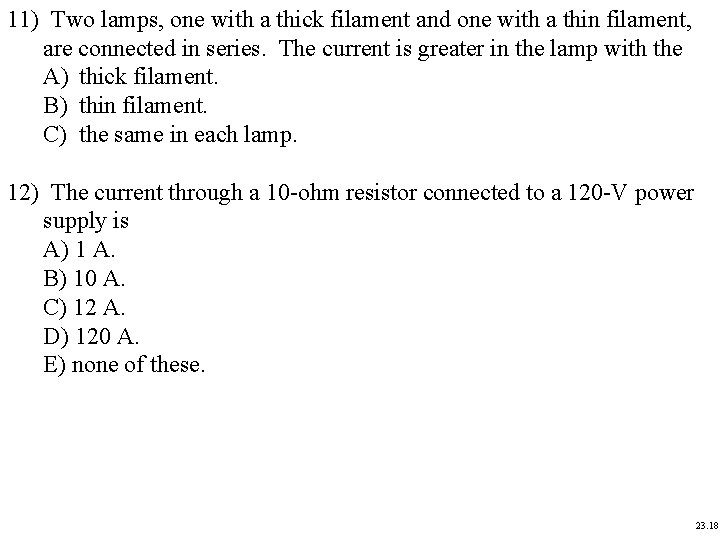 11) Two lamps, one with a thick filament and one with a thin filament, are connected in series. The current is greater in the lamp with the
A) thick filament.
B) thin filament.
C) the same in each lamp.

12) The current through a 10-ohm resistor connected to a 120-V power supply is
A) 1 A.
B) 10 A.
C) 12 A.
D) 120 A.
E) none of these.

23.18